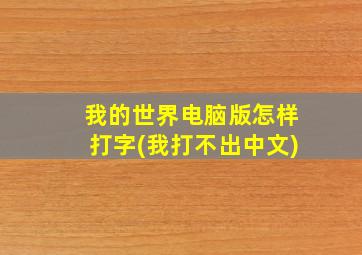 我的世界电脑版怎样打字(我打不出中文)